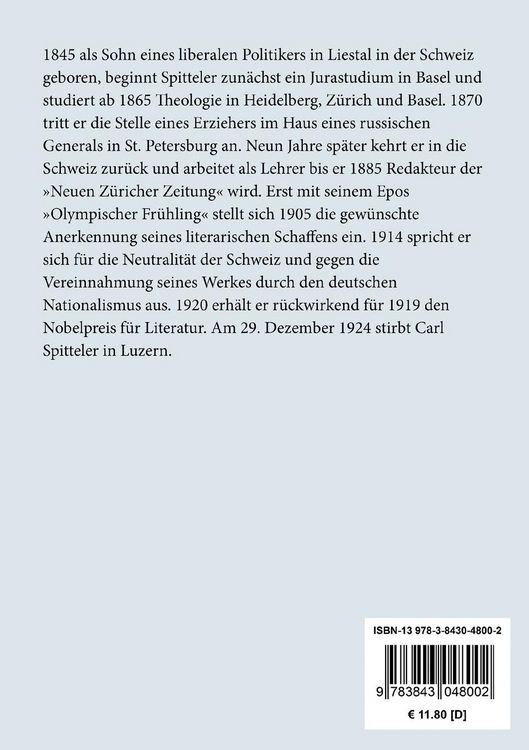 1845 als Sohn eines liberalen Politikers in Liestal in der Schweiz geboren, beginnt Spitteler zunächst ein Jurastudium in Basel und studiert ab 1865 Theologie in Heidelberg, Zürich und Basel. 1870 tritt er die Stelle eines Erziehers im Haus eines russischen Generals in St. Petersburg an. Neun Jahre später kehrt er in die Schweiz zurück und arbeitet als Lehrer bis er 1885 Redakteur der »Neuen Züricher Zeitung« wird. Erst mit seinem Epos »Olympischer Frühling« stellt sich 1905 die gewünschte Anerkennung seines literarischen Schaffens ein. 1914 spricht er sich für die Neutralität der Schweiz und gegen die Vereinnahmung seines Werkes durch den deutschen Nationalismus aus. 1920 erhält er rückwirkend für 1919 den Nobelpreis für Literatur. Am 29. Dezember 1924 stirbt Carl Spitteler in Luzern.

ISBN-13 978-3-8430-4800-2

9 783843 048002

€ 11.80 [D]